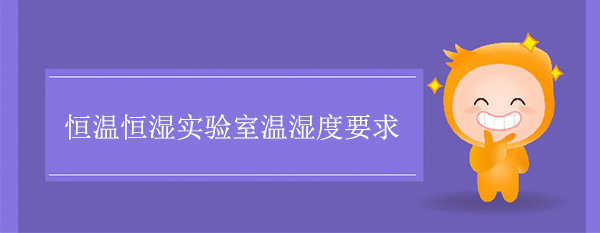 恒温恒湿实验室温湿度要求